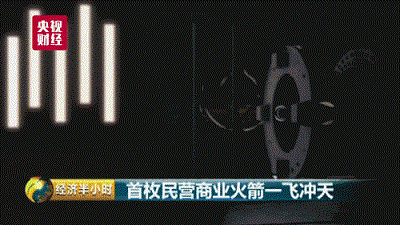 央视财经

经济半小时 首枚民营商业火箭一飞冲天